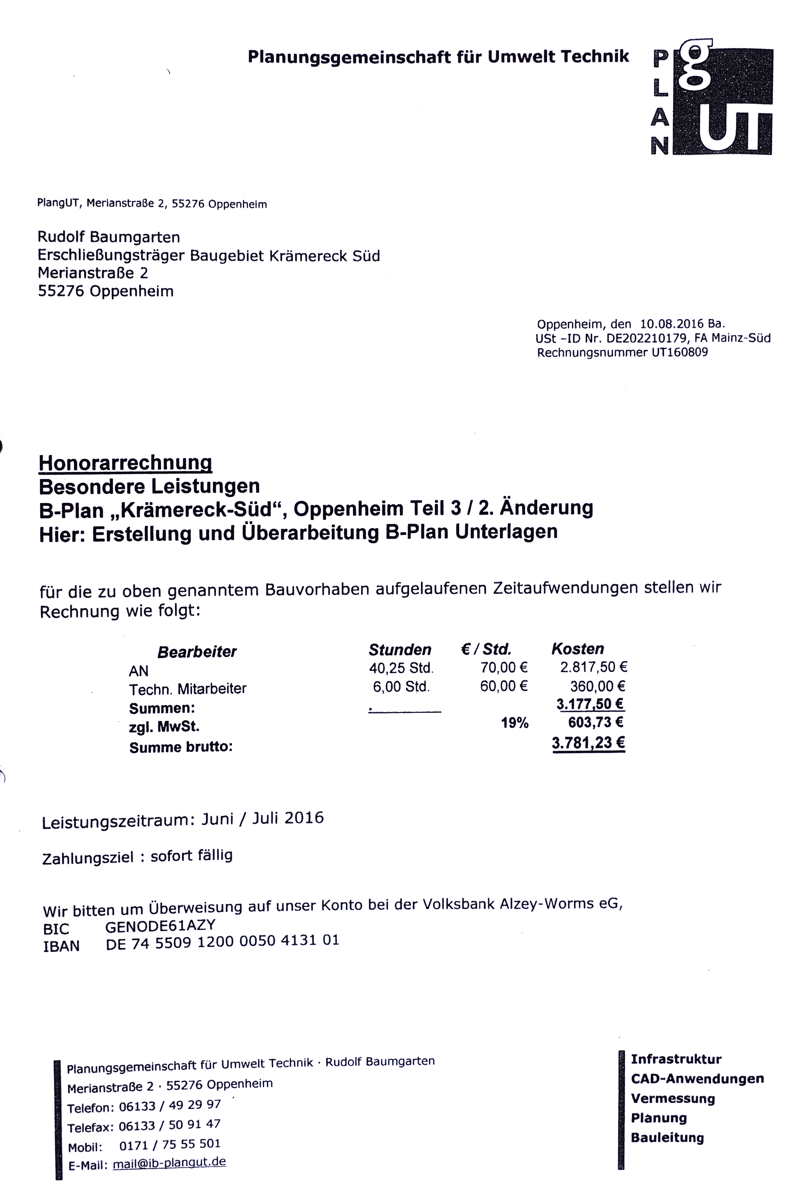 Planungsgemeinschaft für Umwelt Technik

P L A N g UT

PlangUT, Merianstraße 2, 55276 Oppenheim

Rudolf Baumgarten
Erschließungsträger Baugebiet Krämereck Süd
Merianstraße 2
55276 Oppenheim

Oppenheim, den 10.08.2016 Ba.
USt -ID Nr. DE202210179, FA Mainz-Süd
Rechnungsnummer UT160809

Honorarrechnung
Besondere Leistungen
B-Plan „Krämereck-Süd", Oppenheim Teil 3 / 2. Änderung
Hier: Erstellung und Überarbeitung B-Plan Unterlagen

für die zu oben genanntem Bauvorhaben aufgelaufenen Zeitaufwendungen stellen wir Rechnung wie folgt:

| Bearbeiter | Stunden | € / Std. | Kosten |
|---|---|---|---|
| AN | 40,25 Std. | 70,00 € | 2.817,50 € |
| Techn. Mitarbeiter | 6,00 Std. | 60,00 € | 360,00 € |
| Summen: | | | 3.177,50 € |
| zgl. MwSt. | | 19% | 603,73 € |
| Summe brutto: | | | 3.781,23 € |

Leistungszeitraum: Juni / Juli 2016

Zahlungsziel : sofort fällig

Wir bitten um Überweisung auf unser Konto bei der Volksbank Alzey-Worms eG,
BIC GENODE61AZY
IBAN DE 74 5509 1200 0050 4131 01

Planungsgemeinschaft für Umwelt Technik · Rudolf Baumgarten
Merianstraße 2 · 55276 Oppenheim
Telefon: 06133 / 49 29 97
Telefax: 06133 / 50 91 47
Mobil: 0171 / 75 55 501
E-Mail: mail@ib-plangut.de

Infrastruktur
CAD-Anwendungen
Vermessung
Planung
Bauleitung